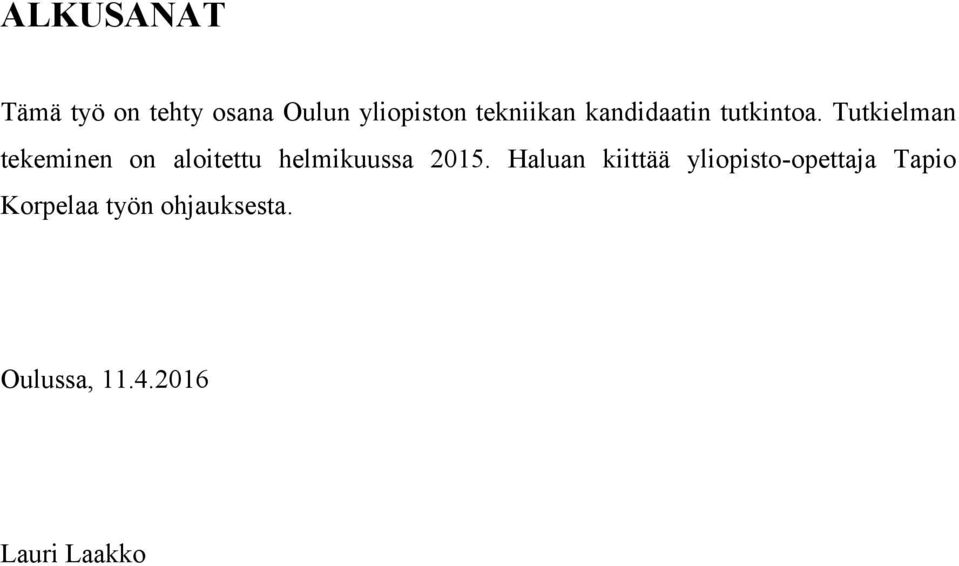 ALKUSANAT

Tämä työ on tehty osana Oulun yliopiston tekniikan kandidaatin tutkintoa. Tutkielman tekeminen on aloitettu helmikuussa 2015. Haluan kiittää yliopisto-opettaja Tapio Korpelaa työn ohjauksesta.

Oulussa, 11.4.2016

Lauri Laakko